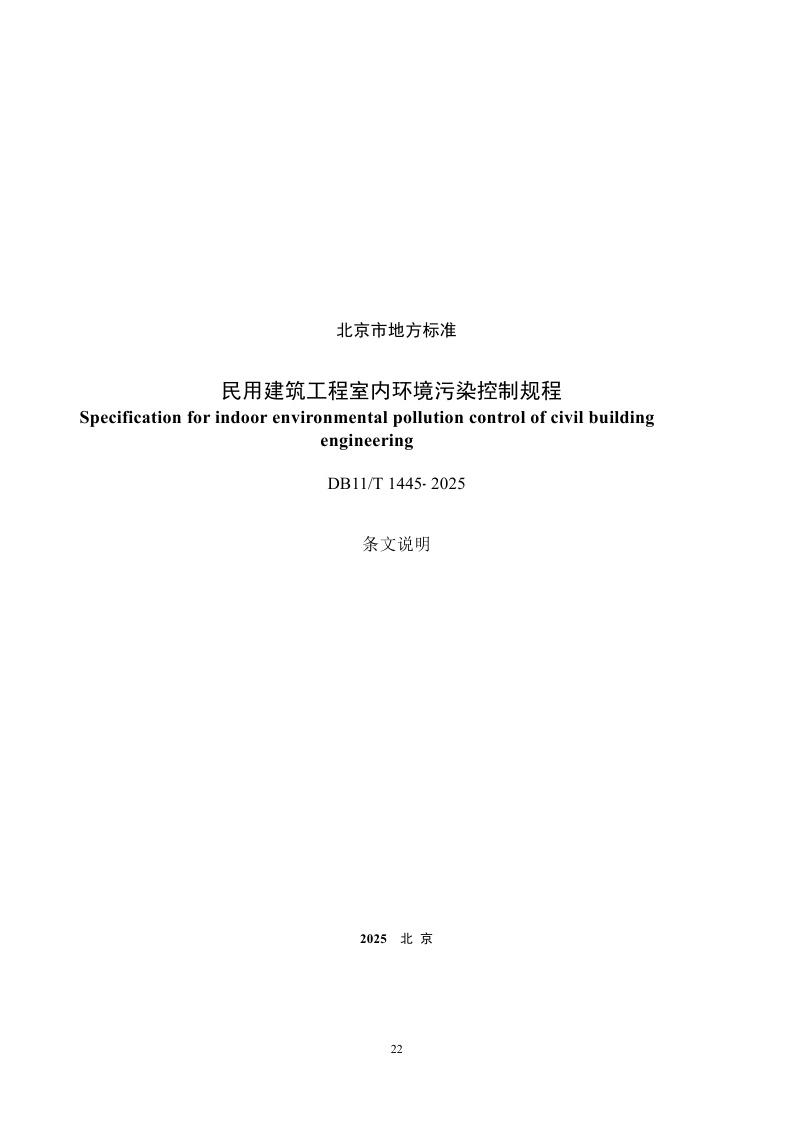 北京市地方标准

民用建筑工程室内环境污染控制规程
Specification for indoor environmental pollution control of civil building engineering

DB11/T 1445- 2025

条文说明

2025 北 京

22